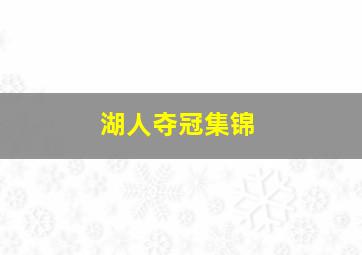 湖人夺冠集锦